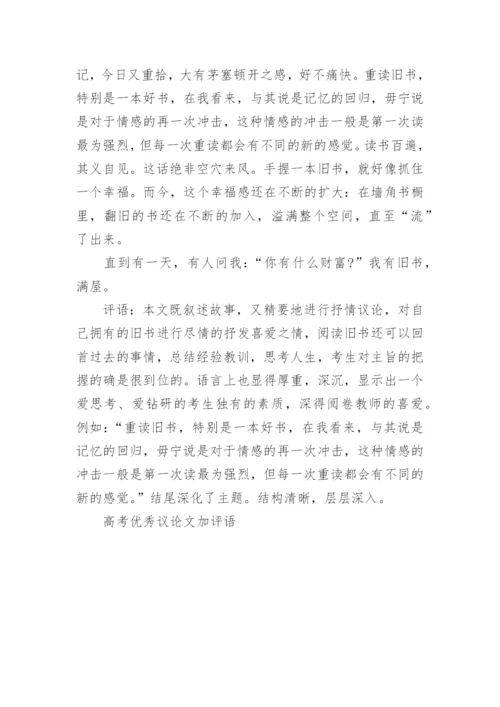 记，今日又重拾，大有茅塞顿开之感，好不痛快。重读旧书，特别是一本好书，在我看来，与其说是记忆的回归，毋宁说是对于情感的再一次冲击，这种情感的冲击一般是第一次读最为强烈，但每一次重读都会有不同的新的感觉。读书百遍，其义自见。这话绝非空穴来风。手握一本旧书，就好像抓住一个幸福。而今，这个幸福感还在不断的扩大：在墙角书橱里，翻旧的书还在不断的加入，溢满整个空间，直至“流”了出来。

直到有一天，有人问我：“你有什么财富?”我有旧书，满屋。

评语：本文既叙述故事，又精要地进行抒情议论，对自己拥有的旧书进行尽情的抒发喜爱之情，阅读旧书还可以回首过去的事情，总结经验教训，思考人生，考生对主旨的把握的确是很到位的。语言上也显得厚重，深沉，显示出一个爱思考、爱钻研的考生独有的素质，深得阅卷教师的喜爱。例如：“重读旧书，特别是一本好书，在我看来，与其说是记忆的回归，毋宁说是对于情感的再一次冲击，这种情感的冲击一般是第一次读最为强烈，但每一次重读都会有不同的新的感觉。”结尾深化了主题。结构清晰，层层深入。

高考优秀议论文加评语